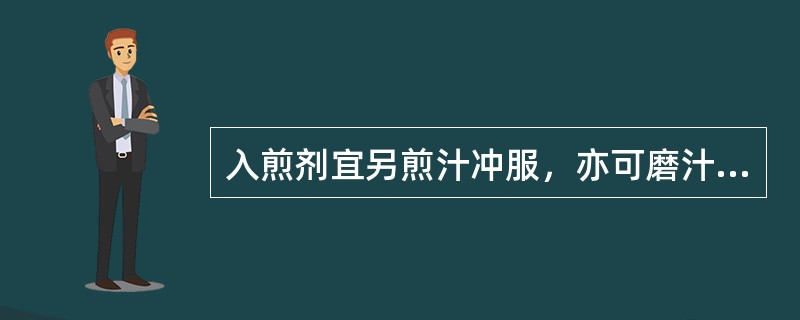 入煎剂宜另煎汁冲服，亦可磨汁...